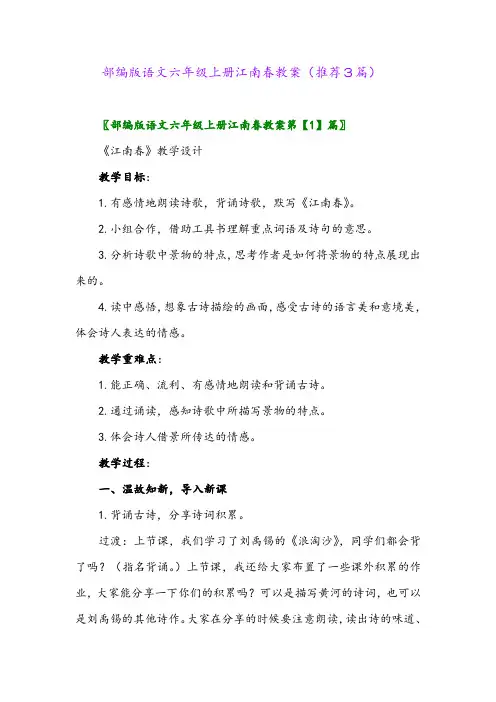 部编版语文六年级上册江南春教案（推荐3篇）

〖部编版语文六年级上册江南春教案第【1】篇〗

《江南春》教学设计

教学目标：

1. 有感情地朗读诗歌，背诵诗歌，默写《江南春》。

2. 小组合作，借助工具书理解重点词语及诗句的意思。

3. 分析诗歌中景物的特点，思考作者是如何将景物的特点展现出来的。

4. 读中感悟，想象古诗描绘的画面，感受古诗的语言美和意境美，体会诗人表达的情感。

教学重难点：

1. 能正确、流利、有感情地朗读和背诵古诗。

2. 通过诵读，感知诗歌中所描写景物的特点。

3. 体会诗人借景所传达的情感。

教学过程：

一、温故知新，导入新课

1. 背诵古诗，分享诗词积累。

过渡：上节课，我们学习了刘禹锡的《浪淘沙》，同学们都会背了吗？（指名背诵。）上节课，我还给大家布置了一些课外积累的作业，大家能分享一下你们的积累吗？可以是描写黄河的诗词，也可以是刘禹锡的其他诗作。大家在分享的时候要注意朗读，读出诗的味道、